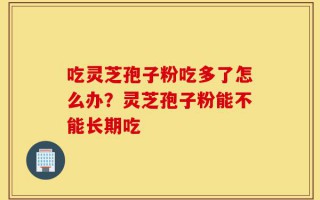 吃灵芝孢子粉吃多了怎么办？灵芝孢子粉能不能长期吃